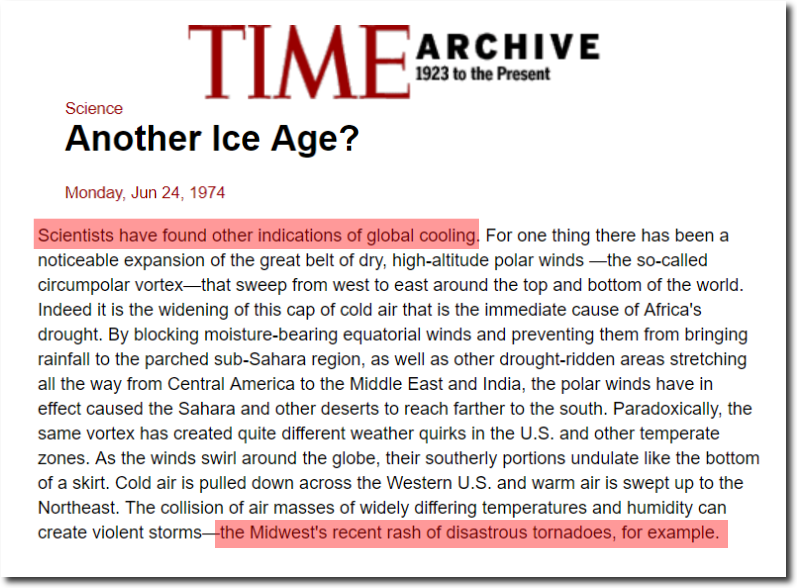 TIME ARCHIVE
1923 to the Present

Science
Another Ice Age?

Monday, Jun 24, 1974

Scientists have found other indications of global cooling. For one thing there has been a noticeable expansion of the great belt of dry, high-altitude polar winds —the so-called circumpolar vortex—that sweep from west to east around the top and bottom of the world. Indeed it is the widening of this cap of cold air that is the immediate cause of Africa's drought. By blocking moisture-bearing equatorial winds and preventing them from bringing rainfall to the parched sub-Sahara region, as well as other drought-ridden areas stretching all the way from Central America to the Middle East and India, the polar winds have in effect caused the Sahara and other deserts to reach farther to the south. Paradoxically, the same vortex has created quite different weather quirks in the U.S. and other temperate zones. As the winds swirl around the globe, their southerly portions undulate like the bottom of a skirt. Cold air is pulled down across the Western U.S. and warm air is swept up to the Northeast. The collision of air masses of widely differing temperatures and humidity can create violent storms—the Midwest's recent rash of disastrous tornadoes, for example.